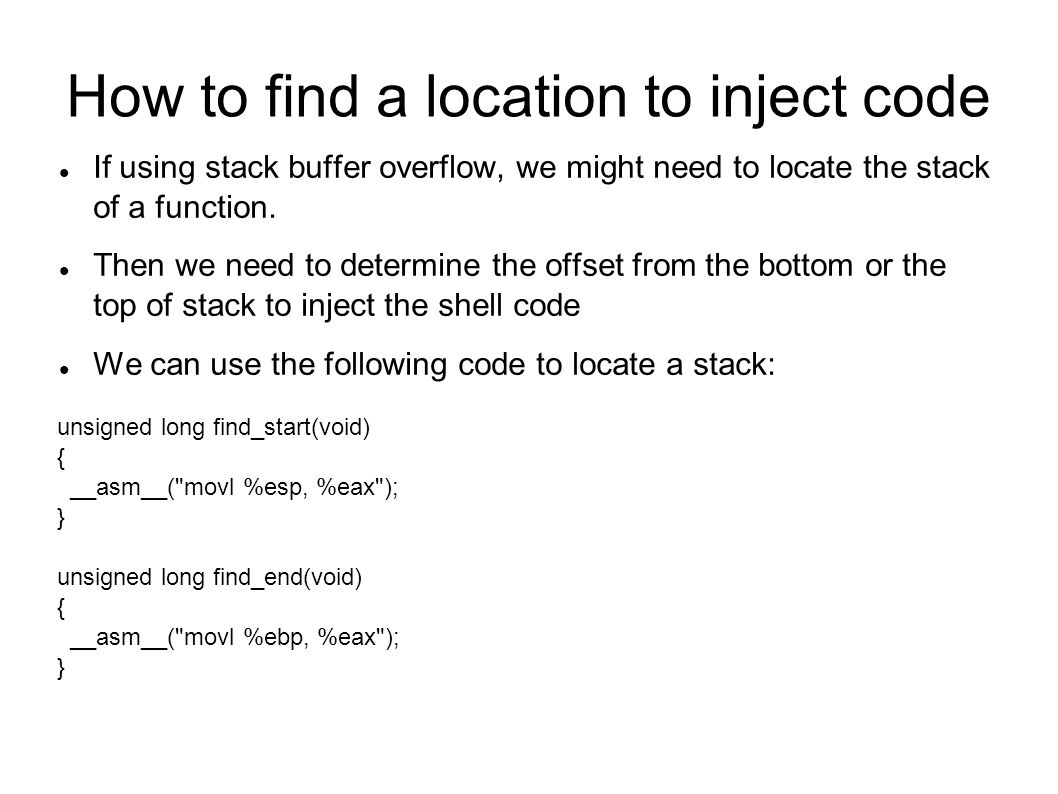 How to find a location to inject code

If using stack buffer overflow, we might need to locate the stack of a function.

Then we need to determine the offset from the bottom or the top of stack to inject the shell code

We can use the following code to locate a stack:

unsigned long find_start(void)
{
 __asm__("movl %esp, %eax");
}

unsigned long find_end(void)
{
 __asm__("movl %ebp, %eax");
}